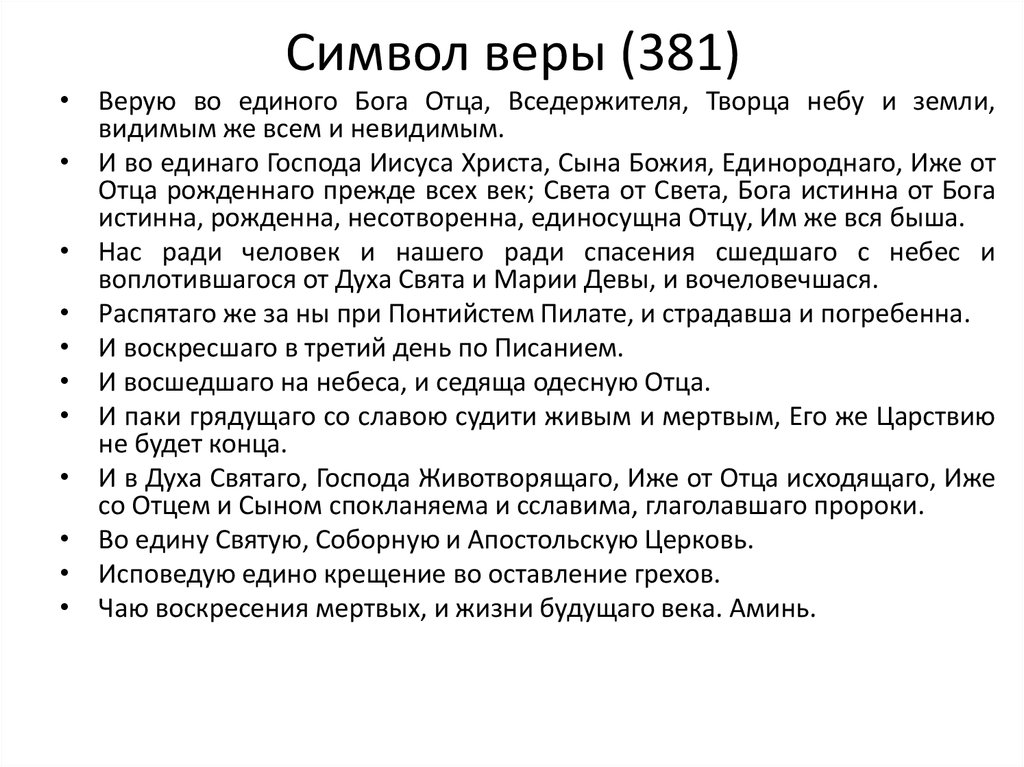 Символ веры (381)

• Верую во единого Бога Отца, Вседержителя, Творца небу и земли, видимым же всем и невидимым.
• И во единаго Господа Иисуса Христа, Сына Божия, Единороднаго, Иже от Отца рожденнаго прежде всех век; Света от Света, Бога истинна от Бога истинна, рожденна, несотворенна, единосущна Отцу, Им же вся быша.
• Нас ради человек и нашего ради спасения сшедшаго с небес и воплотившагося от Духа Свята и Марии Девы, и вочеловечшася.
• Распятаго же за ны при Понтийстем Пилате, и страдавша и погребенна.
• И воскресшаго в третий день по Писанием.
• И восшедшаго на небеса, и седяща одесную Отца.
• И паки грядущаго со славою судити живым и мертвым, Его же Царствию не будет конца.
• И в Духа Святаго, Господа Животворящаго, Иже от Отца исходящаго, Иже со Отцем и Сыном спокланяема и сславима, глаголавшаго пророки.
• Во едину Святую, Соборную и Апостольскую Церковь.
• Исповедую едино крещение во оставление грехов.
• Чаю воскресения мертвых, и жизни будущаго века. Аминь.